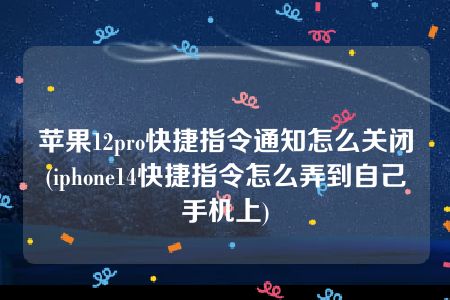 苹果12pro快捷指令通知怎么关闭(iphone14快捷指令怎么弄到自己手机上)